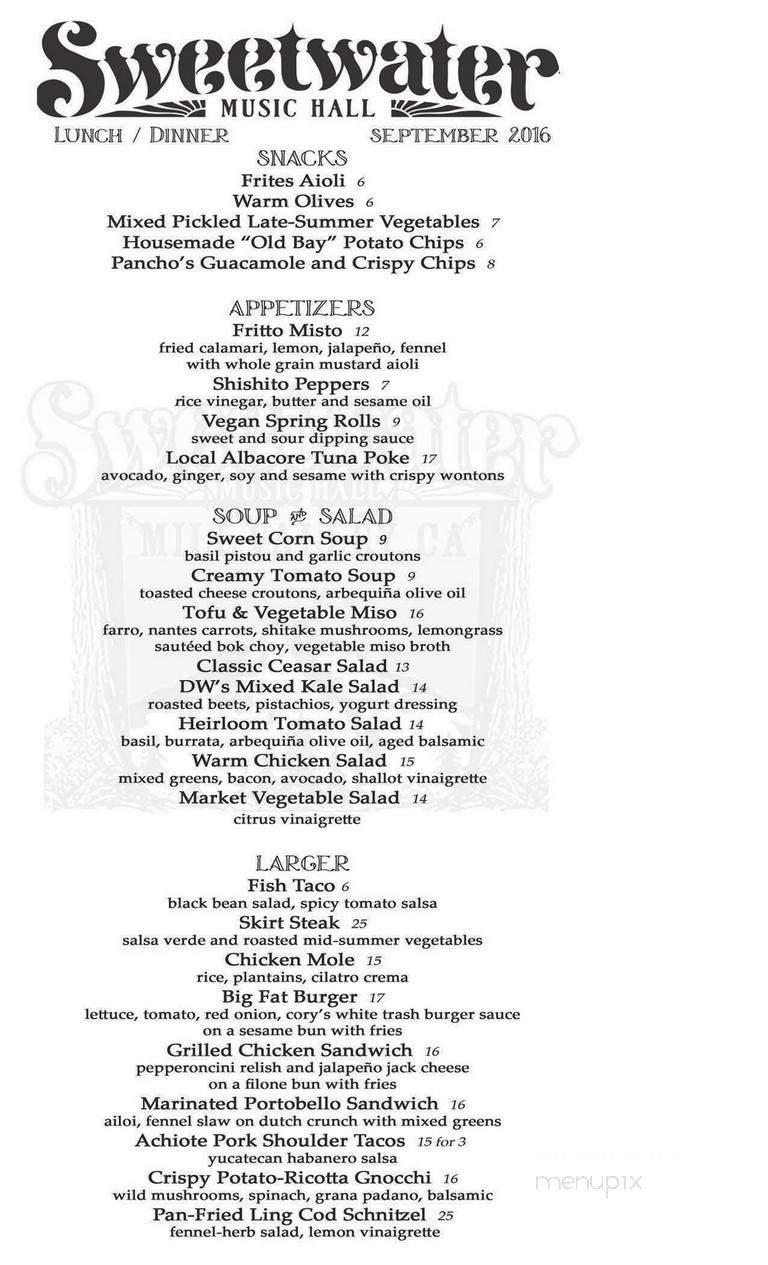 Sweetwater
MUSIC HALL
LUNCH / DINNER SEPTEMBER 2016

SNACKS
Frites Aioli 6
Warm Olives 6
Mixed Pickled Late-Summer Vegetables 7
Housemade "Old Bay" Potato Chips 6
Pancho's Guacamole and Crispy Chips 8

APPETIZERS
Fritto Misto 12
fried calamari, lemon, jalapeño, fennel with whole grain mustard aioli
Shishito Peppers 7
rice vinegar, butter and sesame oil
Vegan Spring Rolls 9
sweet and sour dipping sauce
Local Albacore Tuna Poke 17
avocado, ginger, soy and sesame with crispy wontons

SOUP and SALAD
Sweet Corn Soup 9
basil pistou and garlic croutons
Creamy Tomato Soup 9
toasted cheese croutons, arbequiña olive oil
Tofu & Vegetable Miso 16
farro, nantes carrots, shitake mushrooms, lemongrass sautéed bok choy, vegetable miso broth
Classic Ceasar Salad 13
DW's Mixed Kale Salad 14
roasted beets, pistachios, yogurt dressing
Heirloom Tomato Salad 14
basil, burrata, arbequiña olive oil, aged balsamic
Warm Chicken Salad 15
mixed greens, bacon, avocado, shallot vinaigrette
Market Vegetable Salad 14
citrus vinaigrette

LARGER
Fish Taco 6
black bean salad, spicy tomato salsa
Skirt Steak 25
salsa verde and roasted mid-summer vegetables
Chicken Mole 15
rice, plantains, cilatro crema
Big Fat Burger 17
lettuce, tomato, red onion, cory's white trash burger sauce on a sesame bun with fries
Grilled Chicken Sandwich 16
pepperoncini relish and jalapeño jack cheese on a filone bun with fries
Marinated Portobello Sandwich 16
ailoi, fennel slaw on dutch crunch with mixed greens
Achiote Pork Shoulder Tacos 15 for 3
yucatecan habanero salsa
Crispy Potato-Ricotta Gnocchi 16
wild mushrooms, spinach, grana padano, balsamic
Pan-Fried Ling Cod Schnitzel 25
fennel-herb salad, lemon vinaigrette

menupix